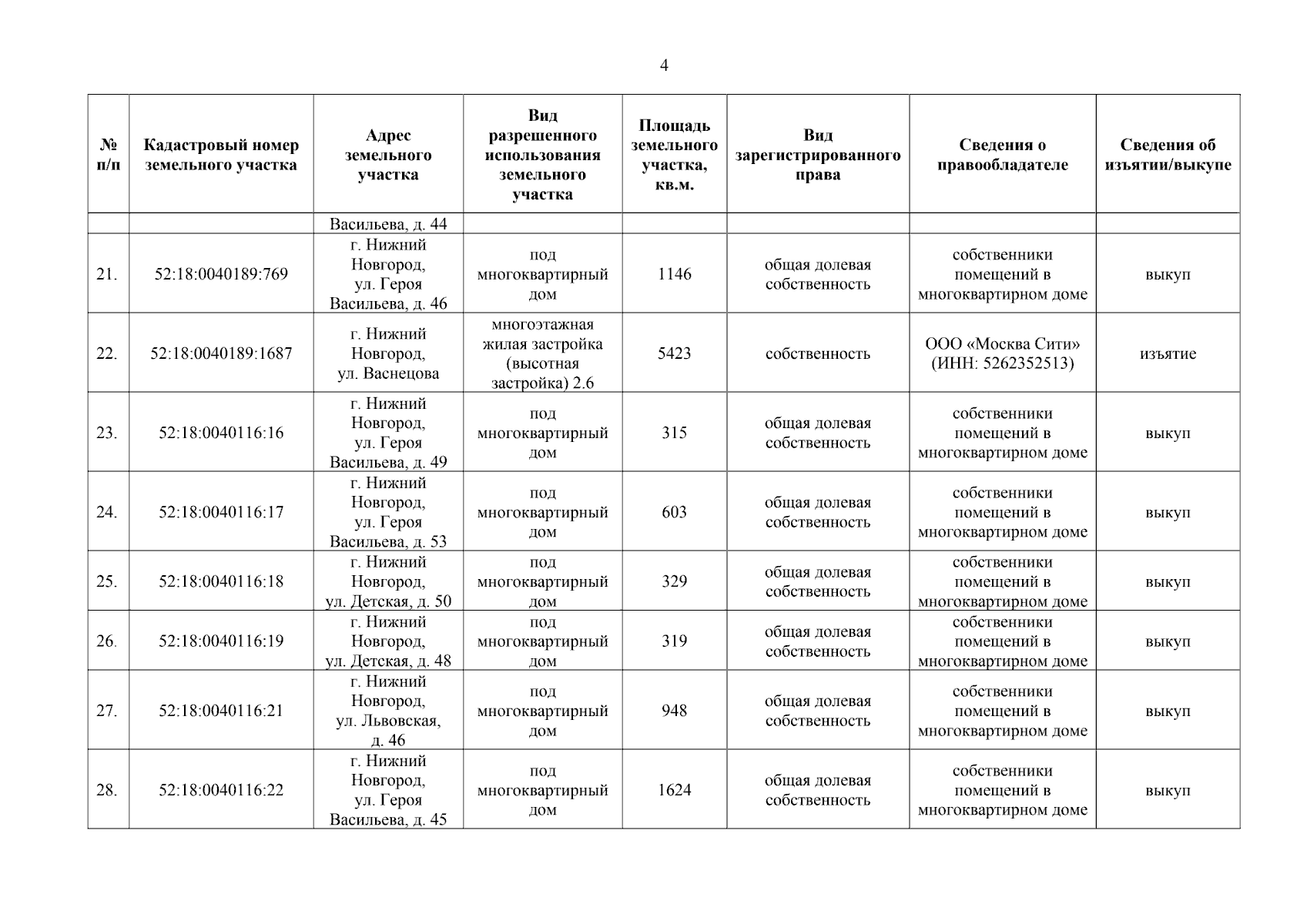 4

| № п/п | Кадастровый номер земельного участка | Адрес земельного участка | Вид разрешенного использования земельного участка | Площадь земельного участка, кв.м. | Вид зарегистрированного права | Сведения о правообладателе | Сведения об изъятии/выкупе |
|---|---|---|---|---|---|---|---|
| | | Васильева, д. 44 | | | | | |
| 21. | 52:18:0040189:769 | г. Нижний Новгород, ул. Героя Васильева, д. 46 | под многоквартирный дом | 1146 | общая долевая собственность | собственники помещений в многоквартирном доме | выкуп |
| 22. | 52:18:0040189:1687 | г. Нижний Новгород, ул. Васнецова | многоэтажная жилая застройка (высотная застройка) 2.6 | 5423 | собственность | ООО «Москва Сити» (ИНН: 5262352513) | изъятие |
| 23. | 52:18:0040116:16 | г. Нижний Новгород, ул. Героя Васильева, д. 49 | под многоквартирный дом | 315 | общая долевая собственность | собственники помещений в многоквартирном доме | выкуп |
| 24. | 52:18:0040116:17 | г. Нижний Новгород, ул. Героя Васильева, д. 53 | под многоквартирный дом | 603 | общая долевая собственность | собственники помещений в многоквартирном доме | выкуп |
| 25. | 52:18:0040116:18 | г. Нижний Новгород, ул. Детская, д. 50 | под многоквартирный дом | 329 | общая долевая собственность | собственники помещений в многоквартирном доме | выкуп |
| 26. | 52:18:0040116:19 | г. Нижний Новгород, ул. Детская, д. 48 | под многоквартирный дом | 319 | общая долевая собственность | собственники помещений в многоквартирном доме | выкуп |
| 27. | 52:18:0040116:21 | г. Нижний Новгород, ул. Львовская, д. 46 | под многоквартирный дом | 948 | общая долевая собственность | собственники помещений в многоквартирном доме | выкуп |
| 28. | 52:18:0040116:22 | г. Нижний Новгород, ул. Героя Васильева, д. 45 | под многоквартирный дом | 1624 | общая долевая собственность | собственники помещений в многоквартирном доме | выкуп |